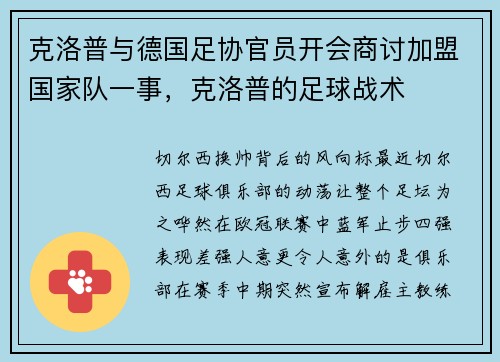 克洛普与德国足协官员开会商讨加盟国家队一事，克洛普的足球战术

切尔西换帅背后的风向标最近切尔西足球俱乐部的动荡让整个足坛为之哗然在欧冠联赛中蓝军止步四强表现差强人意更令人意外的是俱乐部在赛季中期突然宣布解雇主教练